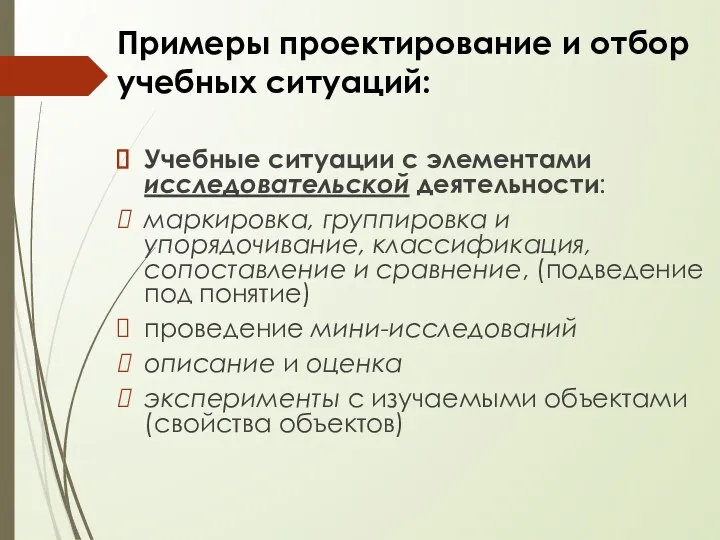 Примеры проектирование и отбор учебных ситуаций:

Учебные ситуации с элементами исследовательской деятельности:

маркировка, группировка и упорядочивание, классификация, сопоставление и сравнение, (подведение под понятие)

проведение мини-исследований

описание и оценка

эксперименты с изучаемыми объектами (свойства объектов)